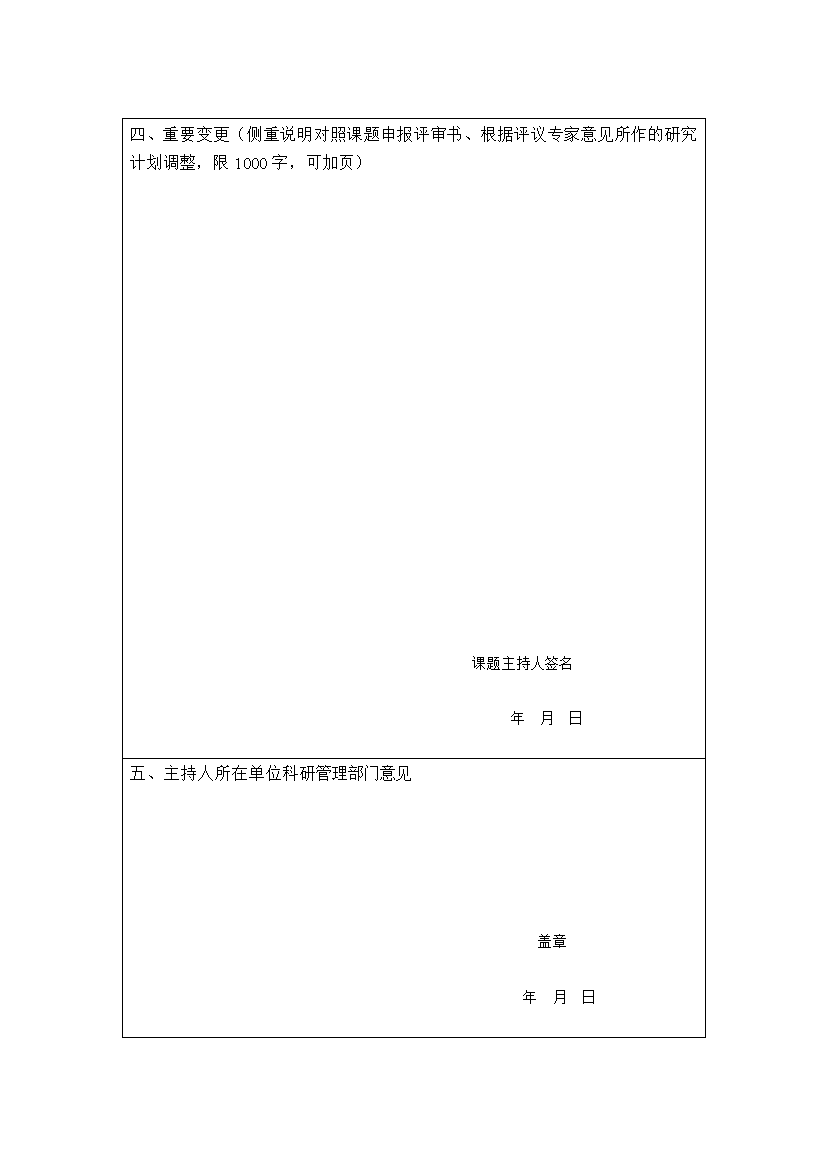 四、重要变更（侧重说明对照课题申报评审书、根据评议专家意见所作的研究计划调整，限 1000 字，可加页）

课题主持人签名

年 月 日

五、主持人所在单位科研管理部门意见

盖章

年 月 日